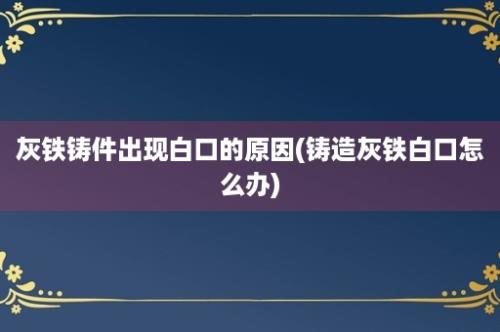 灰铁铸件出现白口的原因(铸造灰铁白口怎么办)